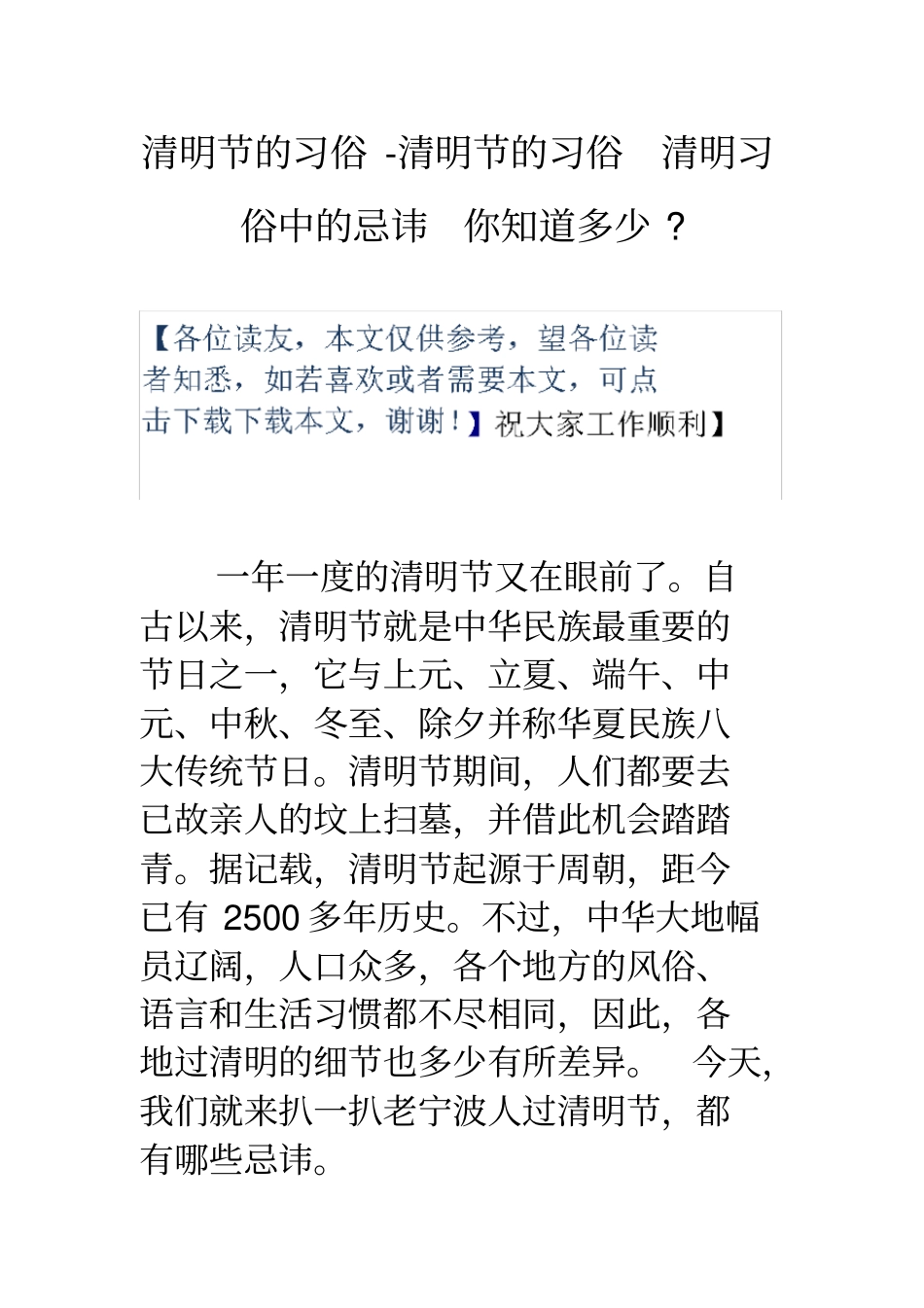 清明节的习俗 -清明节的习俗　清明习俗中的忌讳　你知道多少 ?

【各位读友，本文仅供参考，望各位读者知悉，如若喜欢或者需要本文，可点击下载下载本文，谢谢！】祝大家工作顺利】

一年一度的清明节又在眼前了。自古以来，清明节就是中华民族最重要的节日之一，它与上元、立夏、端午、中元、中秋、冬至、除夕并称华夏民族八大传统节日。清明节期间，人们都要去已故亲人的坟上扫墓，并借此机会踏踏青。据记载，清明节起源于周朝，距今已有 2500 多年历史。不过，中华大地幅员辽阔，人口众多，各个地方的风俗、语言和生活习惯都不尽相同，因此，各地过清明的细节也多少有所差异。　今天，我们就来扒一扒老宁波人过清明节，都有哪些忌讳。